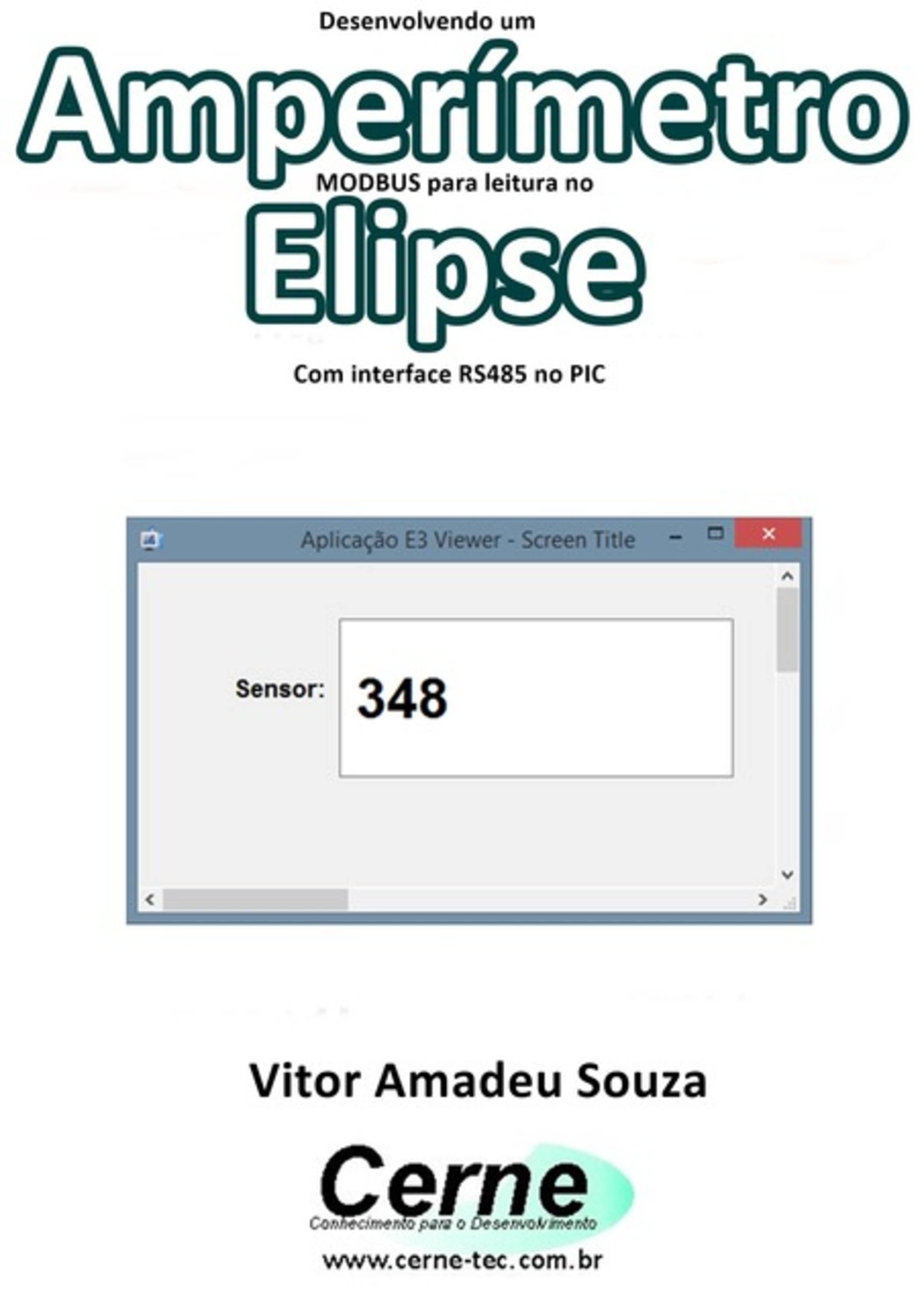 Desenvolvendo um
Amperímetro
MODBUS para leitura no
Elipse
Com interface RS485 no PIC

Aplicação E3 Viewer - Screen Title

Sensor: 348

Vitor Amadeu Souza

Cerne
Conhecimento para o Desenvolvimento
www.cerne-tec.com.br